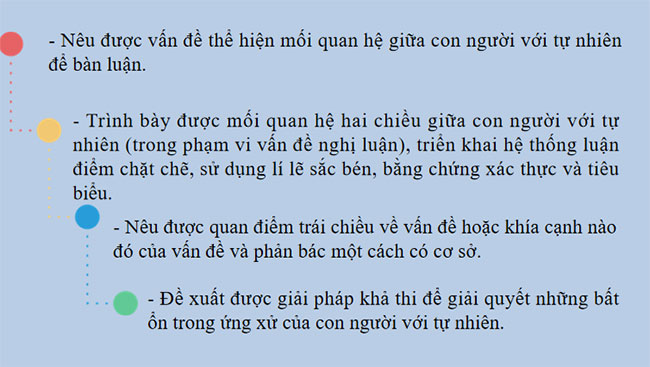 - Nêu được vấn đề thể hiện mối quan hệ giữa con người với tự nhiên để bàn luận.

- Trình bày được mối quan hệ hai chiều giữa con người với tự nhiên (trong phạm vi vấn đề nghị luận), triển khai hệ thống luận điểm chặt chẽ, sử dụng lí lẽ sắc bén, bằng chứng xác thực và tiêu biểu.

- Nêu được quan điểm trái chiều về vấn đề hoặc khía cạnh nào đó của vấn đề và phản bác một cách có cơ sở.

- Đề xuất được giải pháp khả thi để giải quyết những bất ổn trong ứng xử của con người với tự nhiên.